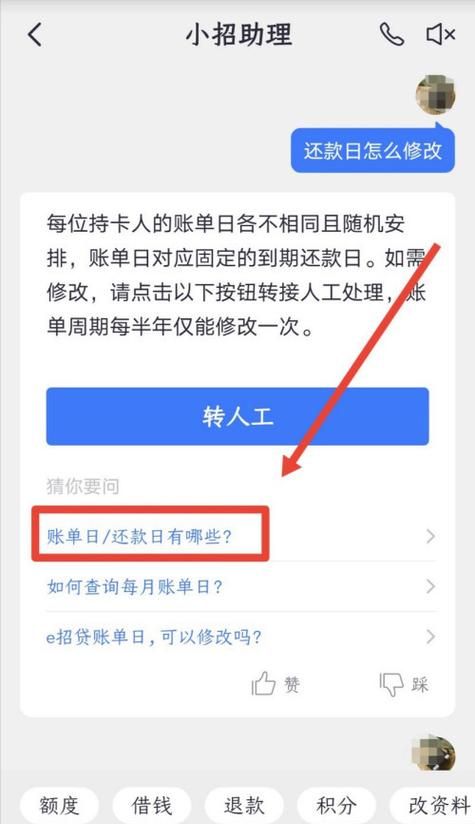 小招助理

还款日怎么修改

每位持卡人的账单日各不相同且随机安排，账单日对应固定的到期还款日。如需修改，请点击以下按钮转接人工处理，账单周期每半年仅能修改一次。

转人工

猜你要问

账单日/还款日有哪些？

如何查询每月账单日？

e招贷账单日，可以修改吗？

赞 踩

额度 借钱 退款 积分 改资料